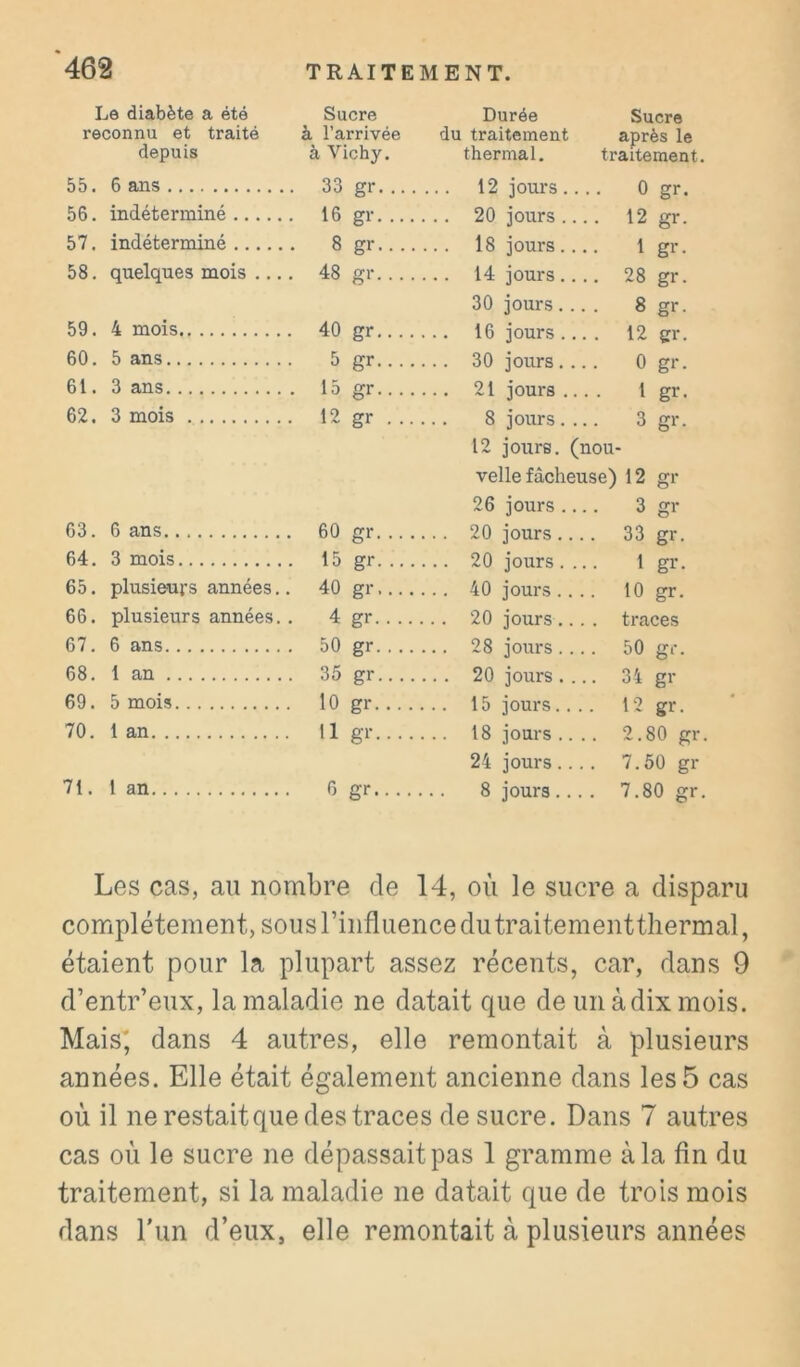 462 TRAITEMENT.

| Le diabète a été reconnu et traité depuis | Sucre à l'arrivée à Vichy. | Durée du traitement thermal. | Sucre après le traitement. |
|---|---|---|---|
| 55. 6 ans | 33 gr | 12 jours | 0 gr. |
| 56. indéterminé | 16 gr | 20 jours | 12 gr. |
| 57. indéterminé | 8 gr | 18 jours | 1 gr. |
| 58. quelques mois | 48 gr | 14 jours | 28 gr. |
| | | 30 jours | 8 gr. |
| 59. 4 mois | 40 gr | 16 jours | 12 gr. |
| 60. 5 ans | 5 gr | 30 jours | 0 gr. |
| 61. 3 ans | 15 gr | 21 jours | 1 gr. |
| 62. 3 mois | 12 gr | 8 jours | 3 gr. |
| | | 12 jours. (nouvelle fâcheuse) | 12 gr |
| | | 26 jours | 3 gr |
| 63. 6 ans | 60 gr | 20 jours | 33 gr. |
| 64. 3 mois | 15 gr | 20 jours | 1 gr. |
| 65. plusieurs années | 40 gr | 40 jours | 10 gr. |
| 66. plusieurs années | 4 gr | 20 jours | traces |
| 67. 6 ans | 50 gr | 28 jours | 50 gr. |
| 68. 1 an | 35 gr | 20 jours | 34 gr |
| 69. 5 mois | 10 gr | 15 jours | 12 gr. |
| 70. 1 an | 11 gr | 18 jours | 2.80 gr. |
| | | 24 jours | 7.50 gr |
| 71. 1 an | 6 gr | 8 jours | 7.80 gr. |

Les cas, au nombre de 14, où le sucre a disparu complétement, sous l'influence du traitement thermal, étaient pour la plupart assez récents, car, dans 9 d'entr'eux, la maladie ne datait que de un à dix mois. Mais, dans 4 autres, elle remontait à plusieurs années. Elle était également ancienne dans les 5 cas où il ne restait que des traces de sucre. Dans 7 autres cas où le sucre ne dépassait pas 1 gramme à la fin du traitement, si la maladie ne datait que de trois mois dans l'un d'eux, elle remontait à plusieurs années